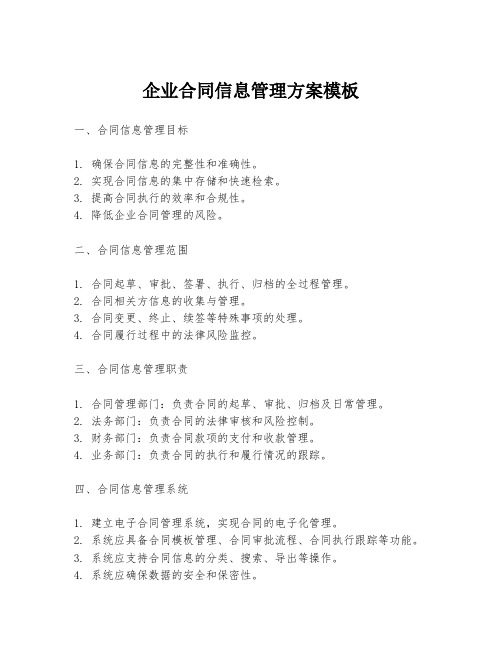 企业合同信息管理方案模板

一、合同信息管理目标

1. 确保合同信息的完整性和准确性。
2. 实现合同信息的集中存储和快速检索。
3. 提高合同执行的效率和合规性。
4. 降低企业合同管理的风险。

二、合同信息管理范围

1. 合同起草、审批、签署、执行、归档的全过程管理。
2. 合同相关方信息的收集与管理。
3. 合同变更、终止、续签等特殊事项的处理。
4. 合同履行过程中的法律风险监控。

三、合同信息管理职责

1. 合同管理部门：负责合同的起草、审批、归档及日常管理。
2. 法务部门：负责合同的法律审核和风险控制。
3. 财务部门：负责合同款项的支付和收款管理。
4. 业务部门：负责合同的执行和履行情况的跟踪。

四、合同信息管理系统

1. 建立电子合同管理系统，实现合同的电子化管理。
2. 系统应具备合同模板管理、合同审批流程、合同执行跟踪等功能。
3. 系统应支持合同信息的分类、搜索、导出等操作。
4. 系统应确保数据的安全和保密性。